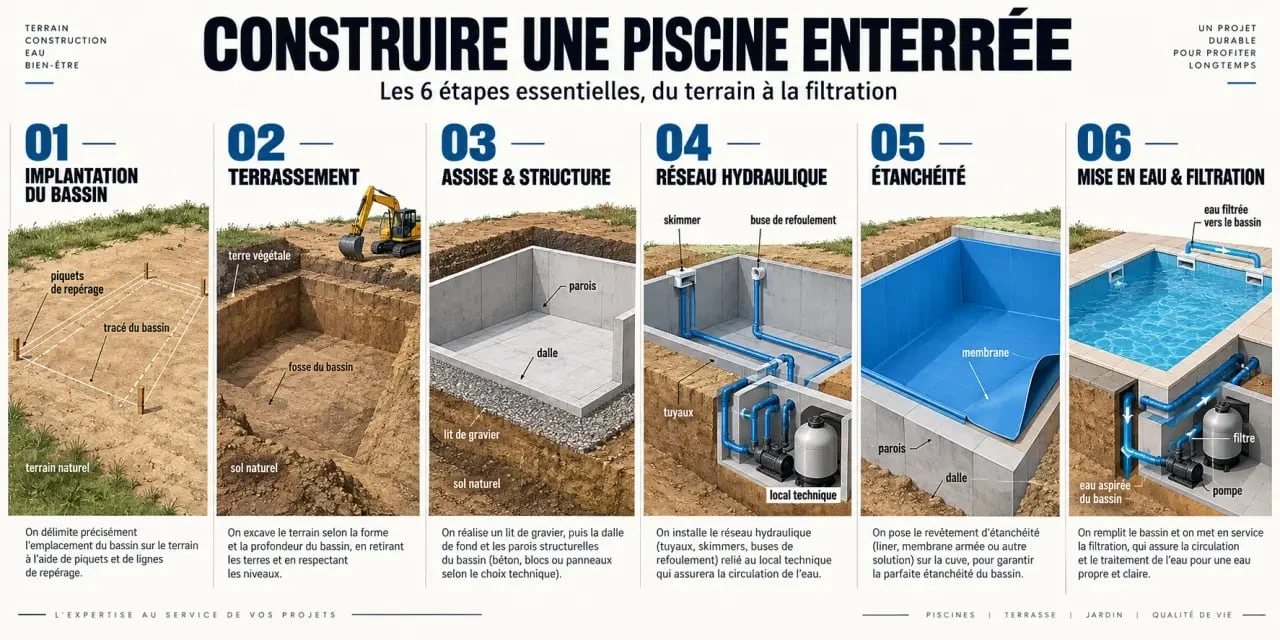 TERRAIN
CONSTRUCTION
EAU
BIEN-ÊTRE

CONSTRUIRE UNE PISCINE ENTERRÉE

Les 6 étapes essentielles, du terrain à la filtration

UN PROJET
DURABLE
POUR PROFITER
LONGTEMPS

01
IMPLANTATION DU BASSIN

piquets de repérage
tracé du bassin
terrain naturel

On délimite précisément l'emplacement du bassin sur le terrain à l'aide de piquets et de lignes de repérage.

02
TERRASSEMENT

terre végétale
fosse du bassin
sol naturel

On excave le terrain selon la forme et la profondeur du bassin, en retirant les terres et en respectant les niveaux.

03
ASSISE & STRUCTURE

parois
dalle
lit de gravier
sol naturel

On réalise un lit de gravier, puis la dalle de fond et les parois structurelles du bassin (béton, blocs ou panneaux selon le choix technique).

04
RÉSEAU HYDRAULIQUE

skimmer
buse de refoulement
tuyaux
local technique

On installe le réseau hydraulique (tuyaux, skimmers, buses de refoulement) relié au local technique qui assurera la circulation de l'eau.

05
ÉTANCHÉITÉ

membrane
parois
dalle

On pose le revêtement d'étanchéité (liner, membrane armée ou autre solution) sur la cuve, pour garantir la parfaite étanchéité du bassin.

06
MISE EN EAU & FILTRATION

eau filtrée vers le bassin
filtre
eau aspirée du bassin
pompe

On remplit le bassin et on met en service la filtration, qui assure la circulation et le traitement de l'eau pour une eau propre et claire.

L'EXPERTISE AU SERVICE DE VOS PROJETS

PISCINES | TERRASSE | JARDIN | QUALITÉ DE VIE